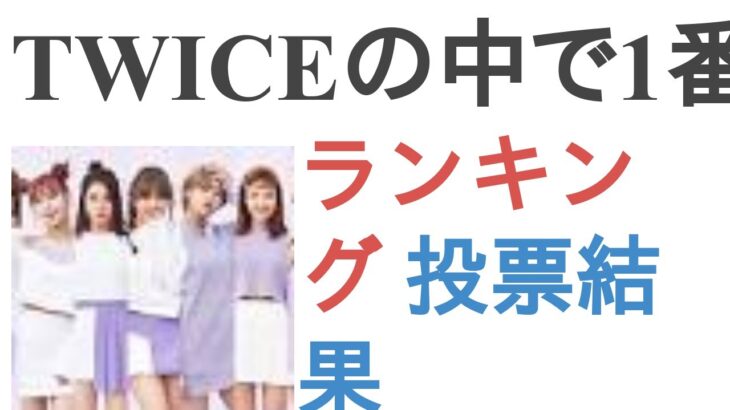 TWICEの中で1番

ランキング 投票結果